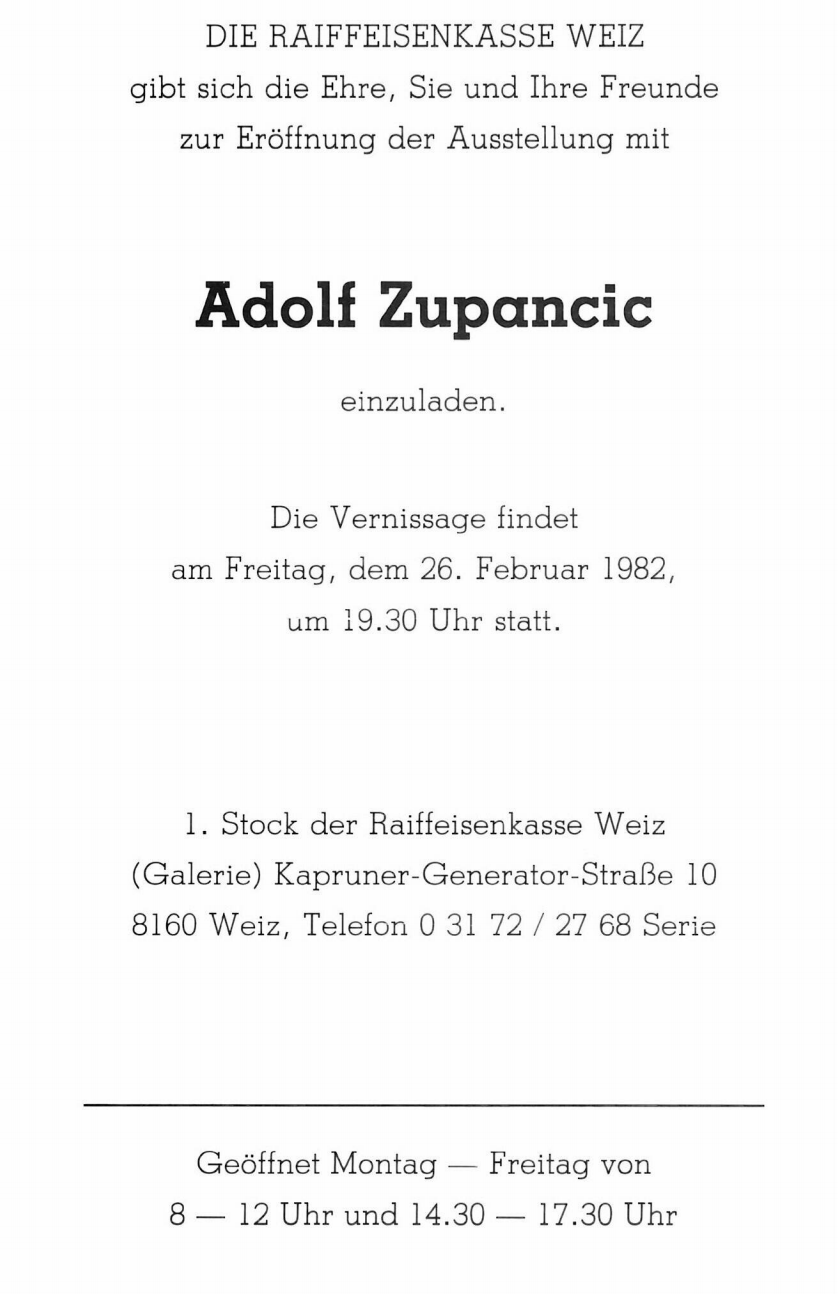 DIE RAIFFEISENKASSE WEIZ
gibt sich die Ehre, Sie und Ihre Freunde
zur Eröffnung der Ausstellung mit

Adolf Zupancic

einzuladen.

Die Vernissage findet
am Freitag, dem 26. Februar 1982,
um 19.30 Uhr statt.

1. Stock der Raiffeisenkasse Weiz
(Galerie) Kapruner-Generator-Straße 10
8160 Weiz, Telefon 0 31 72 / 27 68 Serie

Geöffnet Montag — Freitag von
8 — 12 Uhr und 14.30 — 17.30 Uhr